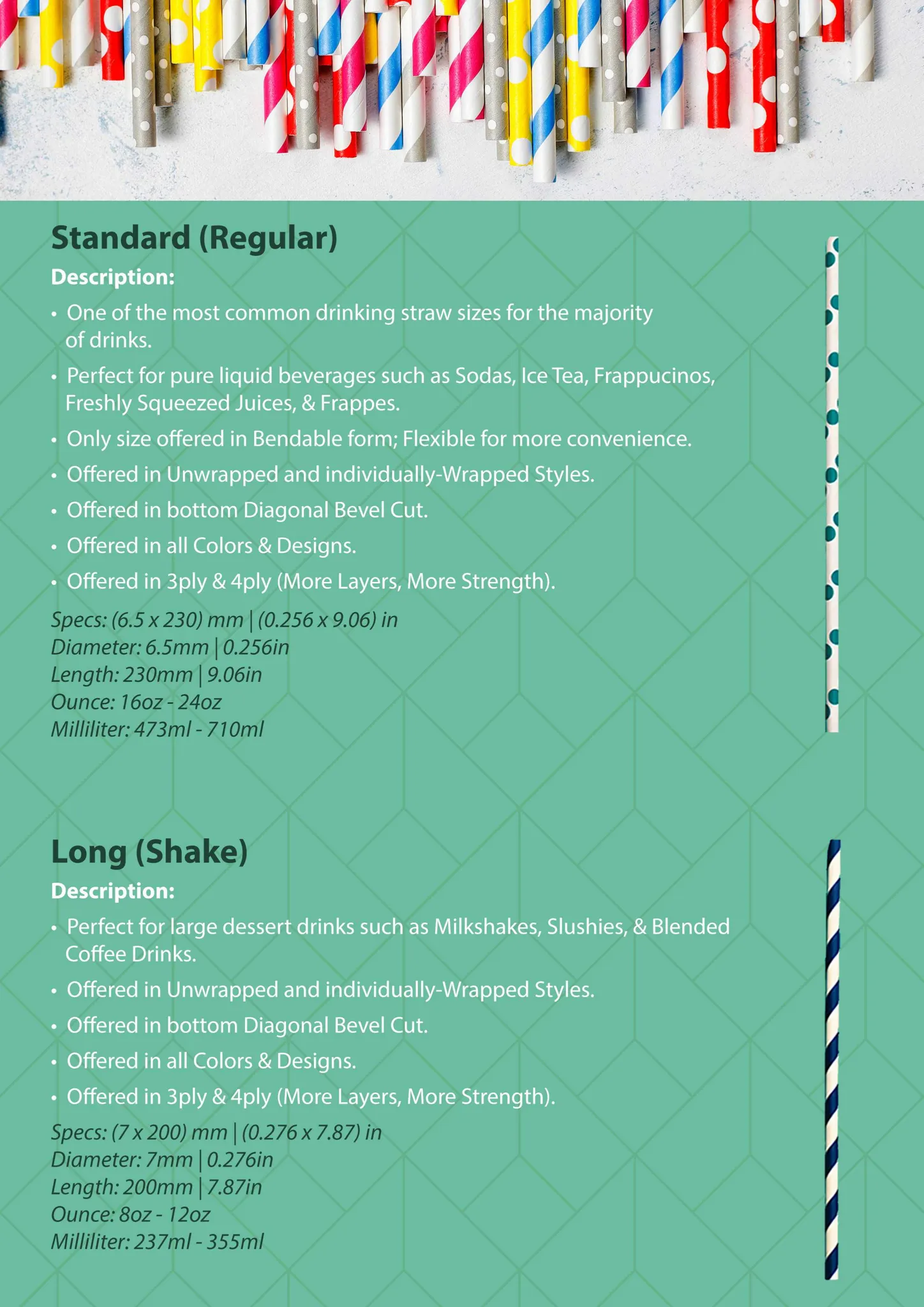 Standard (Regular)

Description:

• One of the most common drinking straw sizes for the majority of drinks.
• Perfect for pure liquid beverages such as Sodas, Ice Tea, Frappucinos, Freshly Squeezed Juices, & Frappes.
• Only size offered in Bendable form; Flexible for more convenience.
• Offered in Unwrapped and individually-Wrapped Styles.
• Offered in bottom Diagonal Bevel Cut.
• Offered in all Colors & Designs.
• Offered in 3ply & 4ply (More Layers, More Strength).

Specs: (6.5 x 230) mm | (0.256 x 9.06) in
Diameter: 6.5mm | 0.256in
Length: 230mm | 9.06in
Ounce: 16oz - 24oz
Milliliter: 473ml - 710ml

Long (Shake)

Description:

• Perfect for large dessert drinks such as Milkshakes, Slushies, & Blended Coffee Drinks.
• Offered in Unwrapped and individually-Wrapped Styles.
• Offered in bottom Diagonal Bevel Cut.
• Offered in all Colors & Designs.
• Offered in 3ply & 4ply (More Layers, More Strength).

Specs: (7 x 200) mm | (0.276 x 7.87) in
Diameter: 7mm | 0.276in
Length: 200mm | 7.87in
Ounce: 8oz - 12oz
Milliliter: 237ml - 355ml